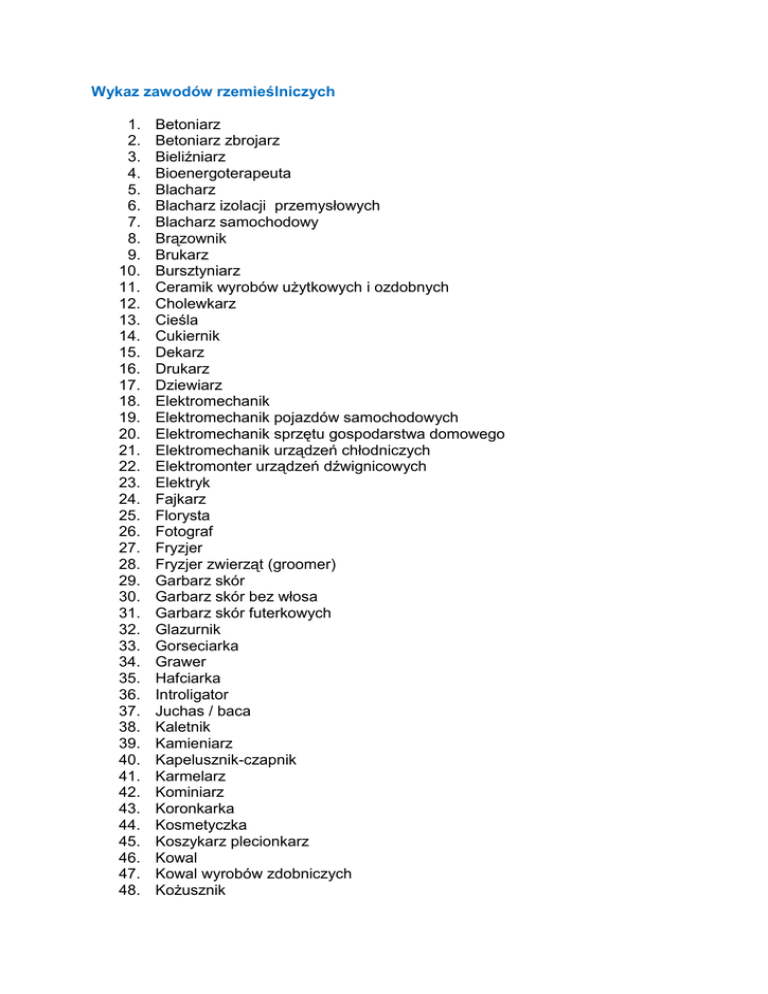 Wykaz zawodów rzemieślniczych

1. Betoniarz
2. Betoniarz zbrojarz
3. Bieliźniarz
4. Bioenergoterapeuta
5. Blacharz
6. Blacharz izolacji przemysłowych
7. Blacharz samochodowy
8. Brązownik
9. Brukarz
10. Bursztyniarz
11. Ceramik wyrobów użytkowych i ozdobnych
12. Cholewkarz
13. Cieśla
14. Cukiernik
15. Dekarz
16. Drukarz
17. Dziewiarz
18. Elektromechanik
19. Elektromechanik pojazdów samochodowych
20. Elektromechanik sprzętu gospodarstwa domowego
21. Elektromechanik urządzeń chłodniczych
22. Elektromonter urządzeń dźwignicowych
23. Elektryk
24. Fajkarz
25. Florysta
26. Fotograf
27. Fryzjer
28. Fryzjer zwierząt (groomer)
29. Garbarz skór
30. Garbarz skór bez włosa
31. Garbarz skór futerkowych
32. Glazurnik
33. Gorseciarka
34. Grawer
35. Hafciarka
36. Introligator
37. Juchas / baca
38. Kaletnik
39. Kamieniarz
40. Kapelusznik-czapnik
41. Karmelarz
42. Kominiarz
43. Koronkarka
44. Kosmetyczka
45. Koszykarz plecionkarz
46. Kowal
47. Kowal wyrobów zdobniczych
48. Kożusznik